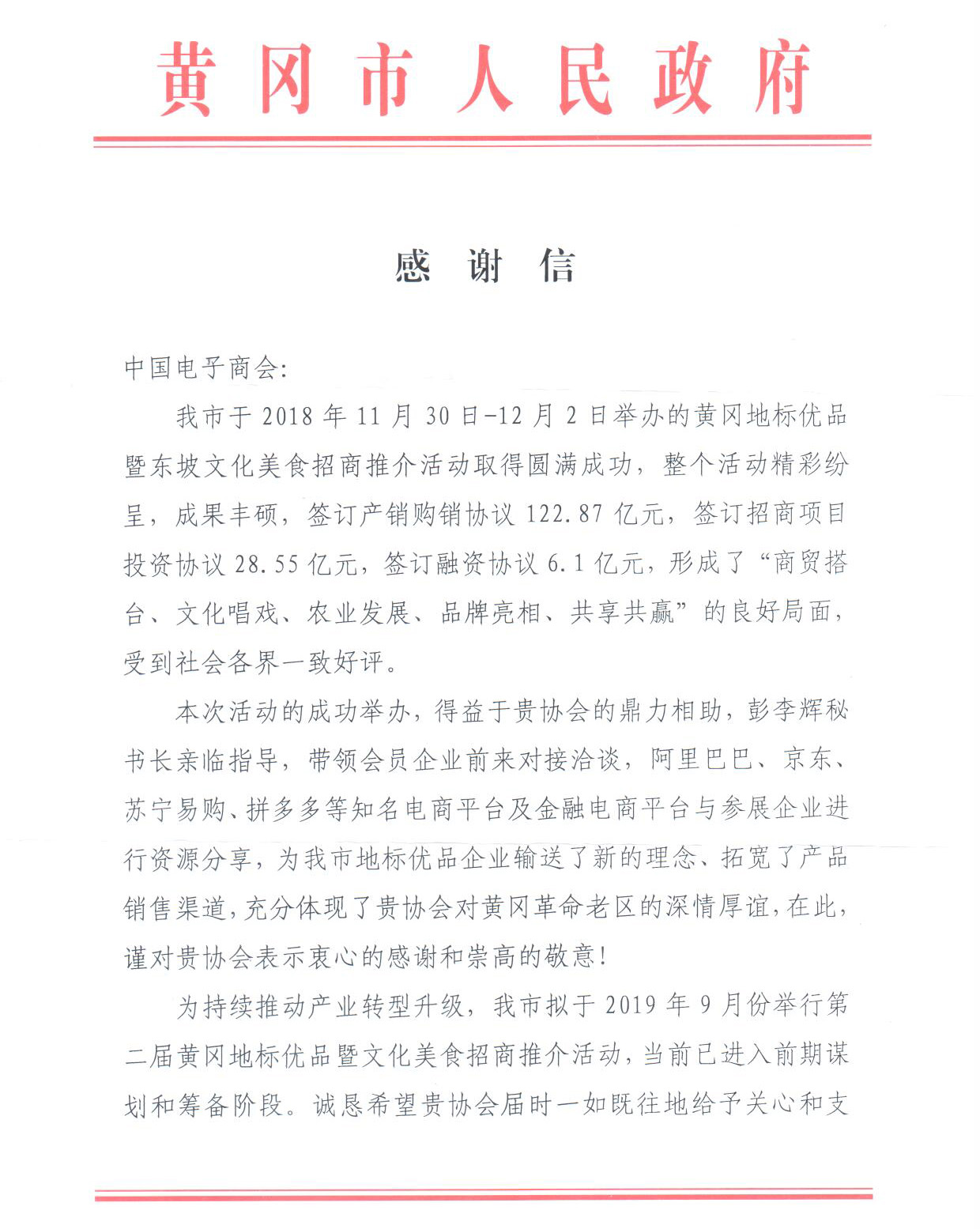 黄冈市人民政府

感　谢　信

中国电子商会:

我市于 2018 年 11 月 30 日-12 月 2 日举办的黄冈地标优品暨东坡文化美食招商推介活动取得圆满成功，整个活动精彩纷呈，成果丰硕，签订产销购销协议 122.87 亿元，签订招商项目投资协议 28.55 亿元，签订融资协议 6.1 亿元，形成了“商贸搭台、文化唱戏、农业发展、品牌亮相、共享共赢”的良好局面，受到社会各界一致好评。

本次活动的成功举办，得益于贵协会的鼎力相助，彭李辉秘书长亲临指导，带领会员企业前来对接洽谈，阿里巴巴、京东、苏宁易购、拼多多等知名电商平台及金融电商平台与参展企业进行资源分享，为我市地标优品企业输送了新的理念、拓宽了产品销售渠道，充分体现了贵协会对黄冈革命老区的深情厚谊，在此，谨对贵协会表示衷心的感谢和崇高的敬意!

为持续推动产业转型升级，我市拟于 2019 年 9 月份举行第二届黄冈地标优品暨文化美食招商推介活动，当前已进入前期谋划和筹备阶段。诚恳希望贵协会届时一如既往地给予关心和支